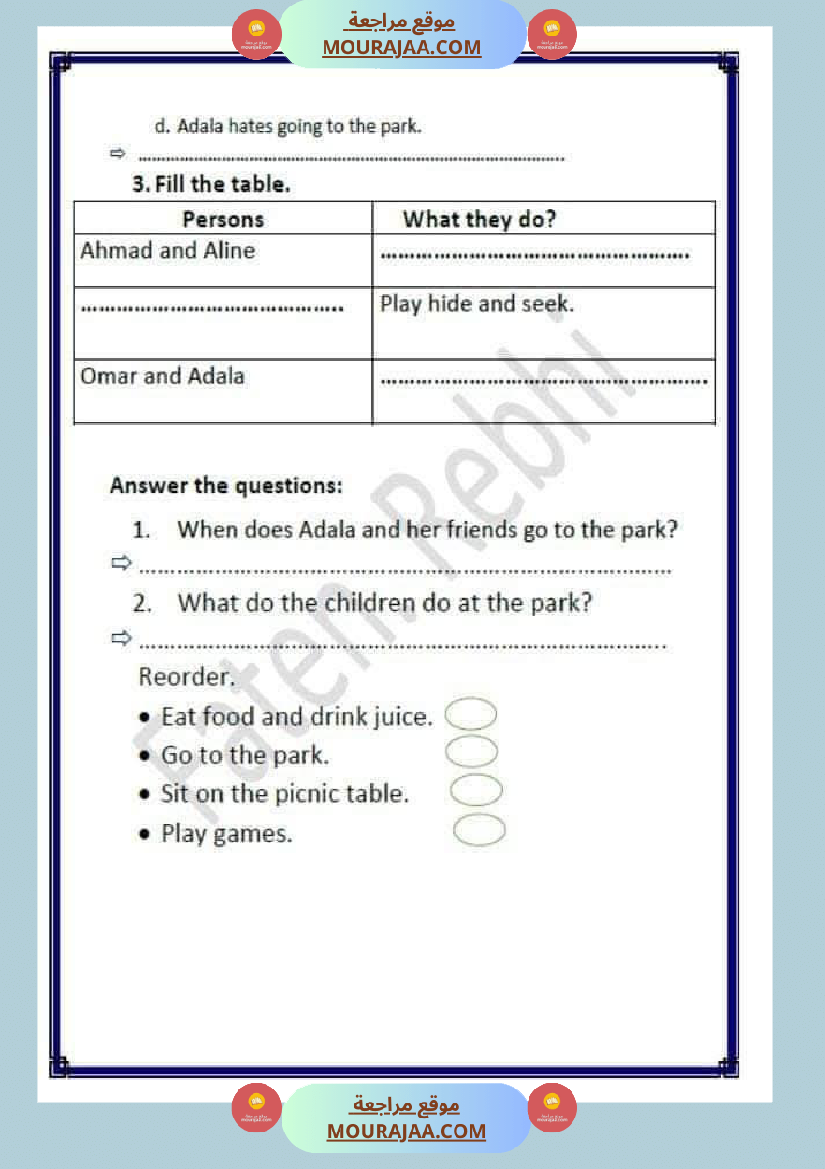 موقع مراجعة
MOURAJAA.COM

d. Adala hates going to the park.

⇨ ____

3. Fill the table.

| Persons | What they do? |
|---|---|
| Ahmad and Aline | ____ |
| ____ | Play hide and seek. |
| Omar and Adala | ____ |

Answer the questions:

1. When does Adala and her friends go to the park?

⇨ ____

2. What do the children do at the park?

⇨ ____

Reorder.

• Eat food and drink juice.
• Go to the park.
• Sit on the picnic table.
• Play games.

موقع مراجعة
MOURAJAA.COM

Faten Rebhi